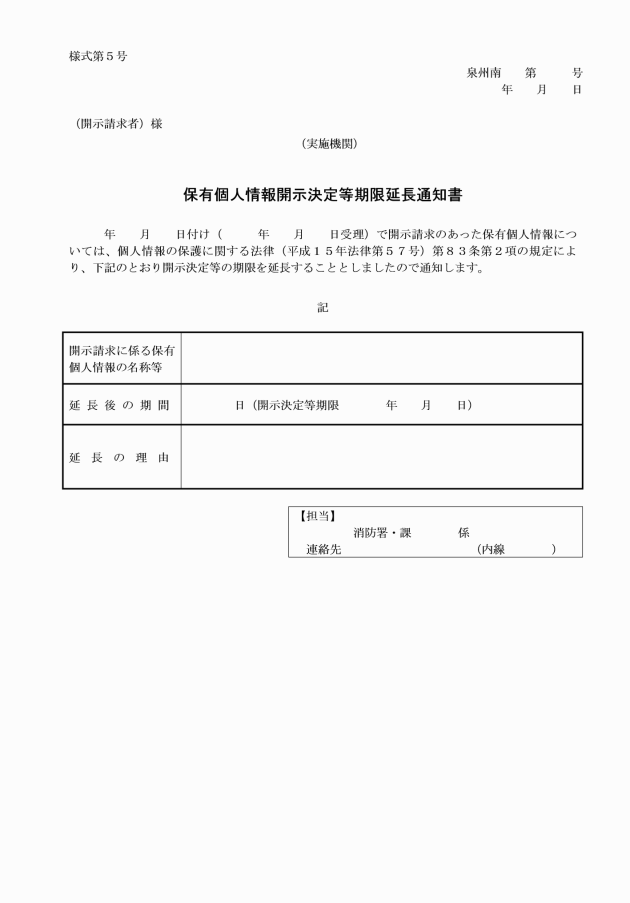 様式第５号

泉州南　第　号
年　月　日

（開示請求者）様

（実施機関）

保有個人情報開示決定等期限延長通知書

年　月　日付け（　年　月　日受理）で開示請求のあった保有個人情報については、個人情報の保護に関する法律（平成１５年法律第５７号）第８３条第２項の規定により、下記のとおり開示決定等の期限を延長することとしましたので通知します。

記

| 開示請求に係る保有個人情報の名称等 | |
|---|---|
| 延長後の期間 | 日（開示決定等期限　年　月　日） |
| 延長の理由 | |

【担当】
消防署・課　係
連絡先　（内線　）